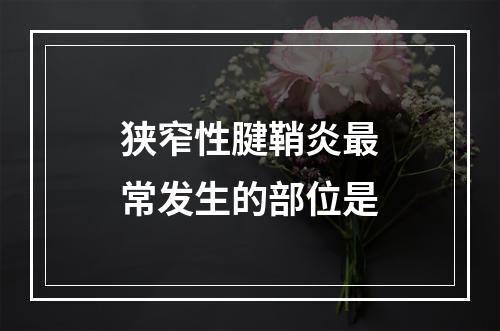 狭窄性腱鞘炎最常发生的部位是